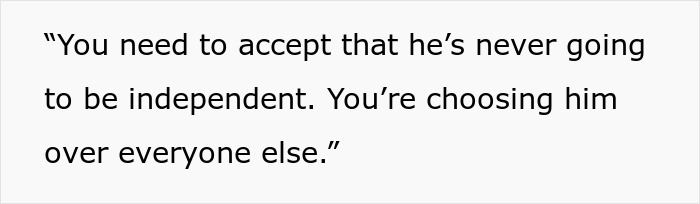 “You need to accept that he’s never going to be independent. You’re choosing him over everyone else.”